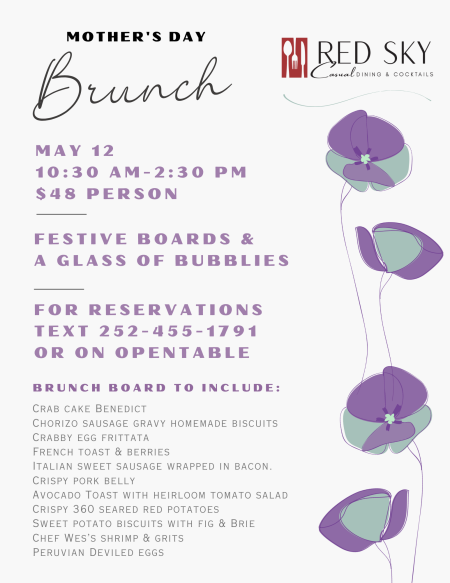 MOTHER'S DAY

Brunch

RED SKY
Casual DINING & COCKTAILS

MAY 12
10:30 AM-2:30 PM
$48 PERSON

FESTIVE BOARDS &
A GLASS OF BUBBLIES

FOR RESERVATIONS
TEXT 252-455-1791
OR ON OPENTABLE

BRUNCH BOARD TO INCLUDE:

Crab cake Benedict
Chorizo sausage gravy homemade biscuits
Crabby egg frittata
French toast & berries
Italian sweet sausage wrapped in bacon.
Crispy pork belly
Avocado Toast with heirloom tomato salad
Crispy 360 seared red potatoes
Sweet potato biscuits with fig & Brie
Chef Wes's shrimp & grits
Peruvian Deviled eggs